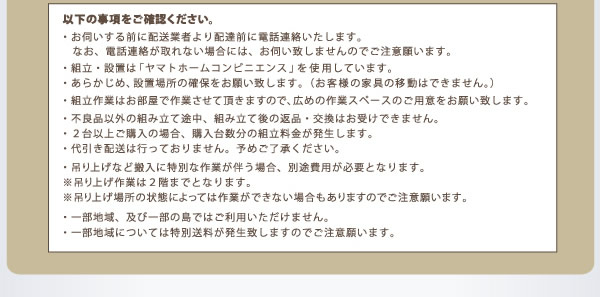 以下の事項をご確認ください。

・お伺いする前に配送業者より配達前に電話連絡いたします。
なお、電話連絡が取れない場合には、お伺い致しませんのでご注意願います。
・組立・設置は「ヤマトホームコンビニエンス」を使用しています。
・あらかじめ、設置場所の確保をお願い致します。（お客様の家具の移動はできません。）
・組立作業はお部屋で作業させて頂きますので、広めの作業スペースのご用意をお願い致します。
・不良品以外の組み立て途中、組み立て後の返品・交換はお受けできません。
・２台以上ご購入の場合、購入台数分の組立料金が発生します。
・代引き配送は行っておりません。予めご了承ください。
・吊り上げなど搬入に特別な作業が伴う場合、別途費用が必要となります。
※吊り上げ作業は２階までとなります。
※吊り上げ場所の状態によっては作業ができない場合もありますのでご注意願います。
・一部地域、及び一部の島ではご利用いただけません。
・一部地域については特別送料が発生致しますのでご注意願います。